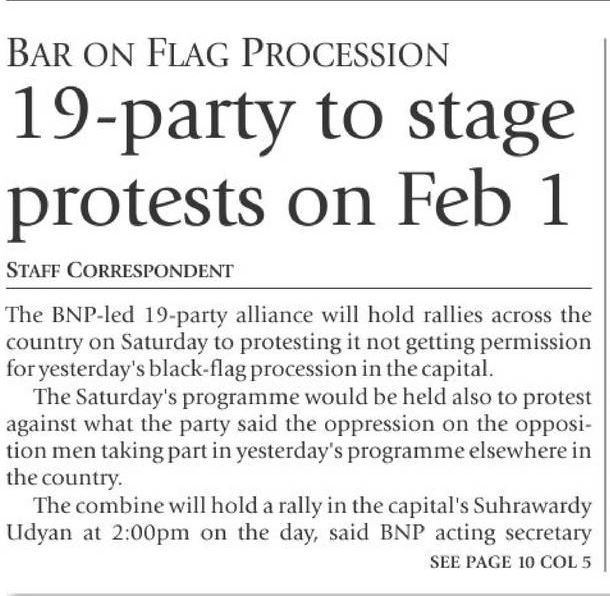 BAR ON FLAG PROCESSION

19-party to stage protests on Feb 1

STAFF CORRESPONDENT

The BNP-led 19-party alliance will hold rallies across the country on Saturday to protesting it not getting permission for yesterday's black-flag procession in the capital.

The Saturday's programme would be held also to protest against what the party said the oppression on the opposition men taking part in yesterday's programme elsewhere in the country.

The combine will hold a rally in the capital's Suhrawardy Udyan at 2:00pm on the day, said BNP acting secretary

SEE PAGE 10 COL 5